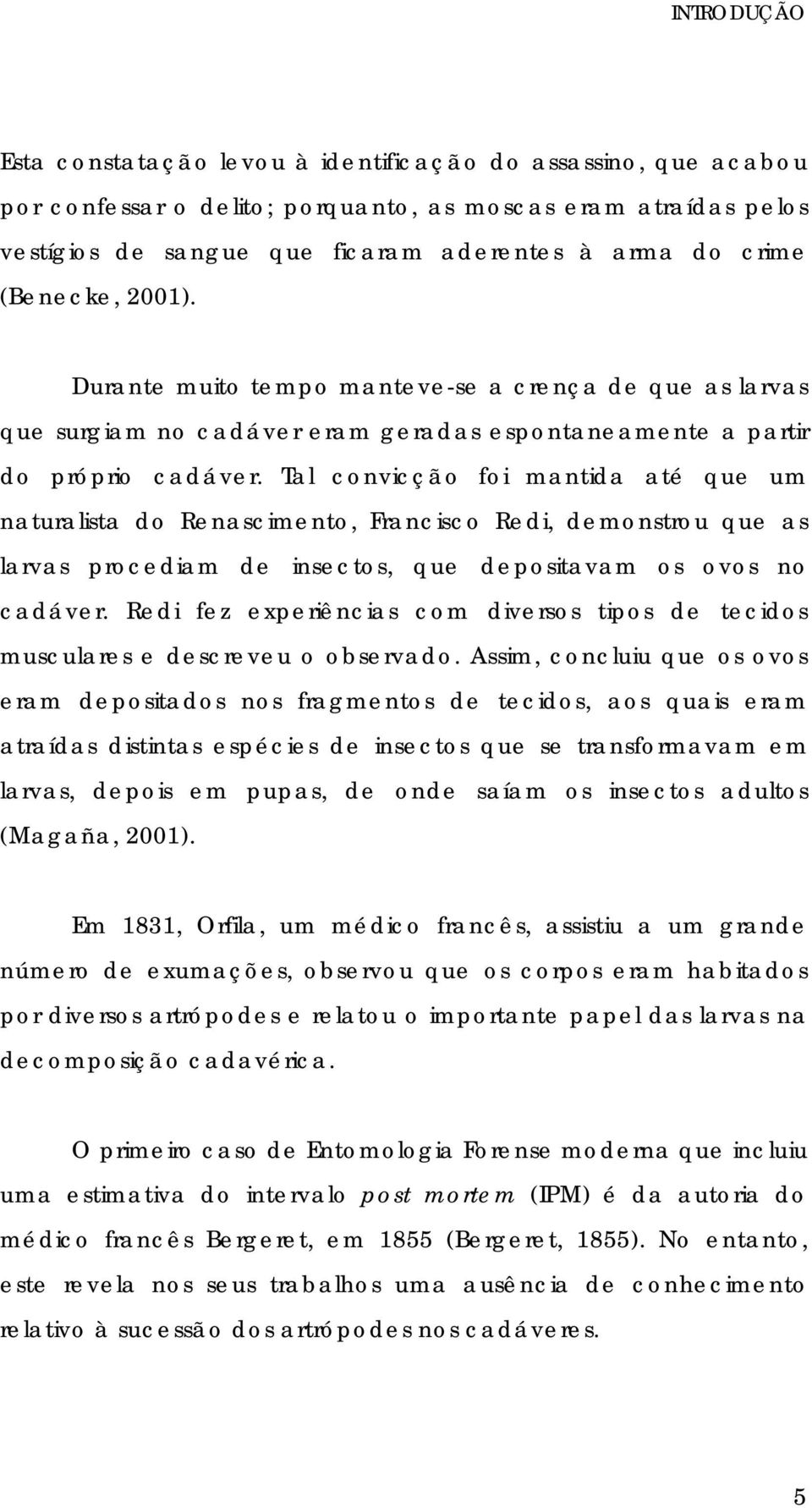 INTRODUÇÃO

Esta constatação levou à identificação do assassino, que acabou por confessar o delito; porquanto, as moscas eram atraídas pelos vestígios de sangue que ficaram aderentes à arma do crime (Benecke, 2001).

Durante muito tempo manteve-se a crença de que as larvas que surgiam no cadáver eram geradas espontaneamente a partir do próprio cadáver. Tal convicção foi mantida até que um naturalista do Renascimento, Francisco Redi, demonstrou que as larvas procediam de insectos, que depositavam os ovos no cadáver. Redi fez experiências com diversos tipos de tecidos musculares e descreveu o observado. Assim, concluiu que os ovos eram depositados nos fragmentos de tecidos, aos quais eram atraídas distintas espécies de insectos que se transformavam em larvas, depois em pupas, de onde saíam os insectos adultos (Magaña, 2001).

Em 1831, Orfila, um médico francês, assistiu a um grande número de exumações, observou que os corpos eram habitados por diversos artrópodes e relatou o importante papel das larvas na decomposição cadavérica.

O primeiro caso de Entomologia Forense moderna que incluiu uma estimativa do intervalo post mortem (IPM) é da autoria do médico francês Bergeret, em 1855 (Bergeret, 1855). No entanto, este revela nos seus trabalhos uma ausência de conhecimento relativo à sucessão dos artrópodes nos cadáveres.

5